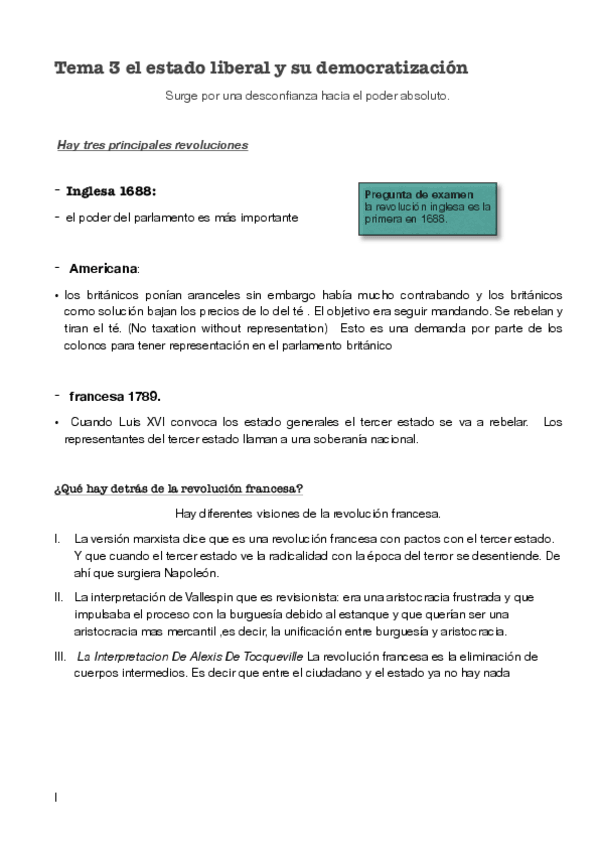 Tema 3 el estado liberal y su democratización

Surge por una desconfianza hacia el poder absoluto.

Hay tres principales revoluciones

- Inglesa 1688:

- el poder del parlamento es más importante

Pregunta de examen
la revolución inglesa es la primera en 1688.

- Americana:

• los británicos ponían aranceles sin embargo había mucho contrabando y los británicos como solución bajan los precios de lo del té . El objetivo era seguir mandando. Se rebelan y tiran el té. (No taxation without representation) Esto es una demanda por parte de los colonos para tener representación en el parlamento británico

- francesa 1789.

• Cuando Luis XVI convoca los estado generales el tercer estado se va a rebelar. Los representantes del tercer estado llaman a una soberanía nacional.

¿Qué hay detrás de la revolución francesa?

Hay diferentes visiones de la revolución francesa.

I. La versión marxista dice que es una revolución francesa con pactos con el tercer estado. Y que cuando el tercer estado ve la radicalidad con la época del terror se desentiende. De ahí que surgiera Napoleón.

II. La interpretación de Vallespin que es revisionista: era una aristocracia frustrada y que impulsaba el proceso con la burguesía debido al estanque y que querían ser una aristocracia mas mercantil ,es decir, la unificación entre burguesía y aristocracia.

III. La Interpretacion De Alexis De Tocqueville La revolución francesa es la eliminación de cuerpos intermedios. Es decir que entre el ciudadano y el estado ya no hay nada

I